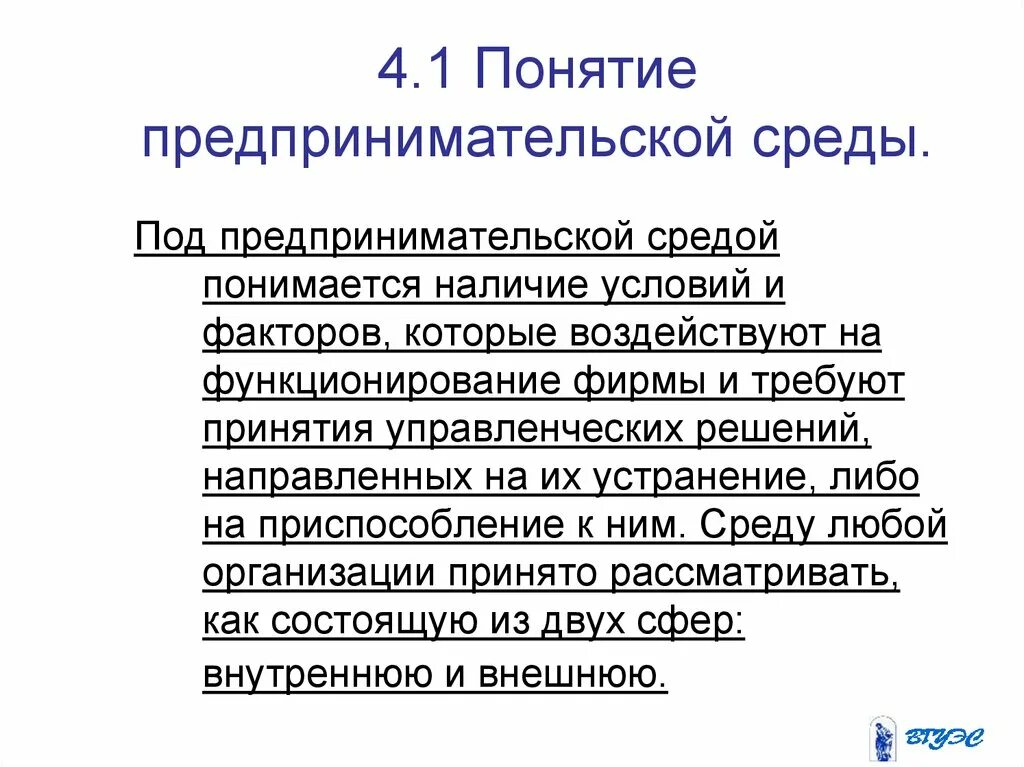 4.1 Понятие предпринимательской среды.

Под предпринимательской средой понимается наличие условий и факторов, которые воздействуют на функционирование фирмы и требуют принятия управленческих решений, направленных на их устранение, либо на приспособление к ним. Среду любой организации принято рассматривать, как состоящую из двух сфер: внутреннюю и внешнюю.

ВГУЭС